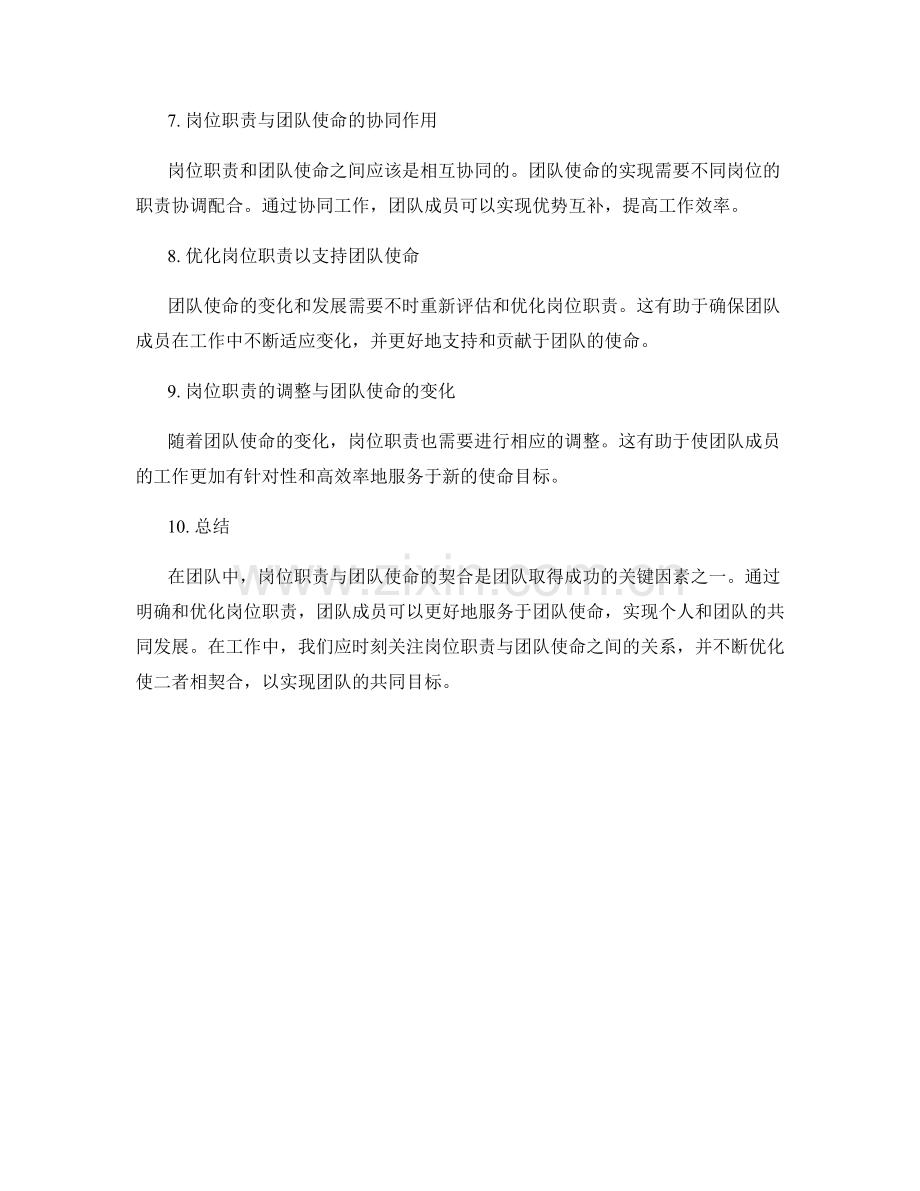 7.岗位职责与团队使命的协同作用

岗位职责和团队使命之间应该是相互协同的。团队使命的实现需要不同岗位的职责协调配合。通过协同工作，团队成员可以实现优势互补，提高工作效率。

8.优化岗位职责以支持团队使命

团队使命的变化和发展需要不时重新评估和优化岗位职责。这有助于确保团队成员在工作中不断适应变化，并更好地支持和贡献于团队的使命。

9.岗位职责的调整与团队使命的变化

随着团队使命的变化，岗位职责也需要进行相应的调整。这有助于使团队成员的工作更加有针对性和高效率地服务于新的使命目标。

10.总结

在团队中，岗位职责与团队使命的契合是团队取得成功的关键因素之一。通过明确和优化岗位职责，团队成员可以更好地服务于团队使命，实现个人和团队的共同发展。在工作中，我们应时刻关注岗位职责与团队使命之间的关系，并不断优化使二者相契合，以实现团队的共同目标。

www.zixin.com.cn